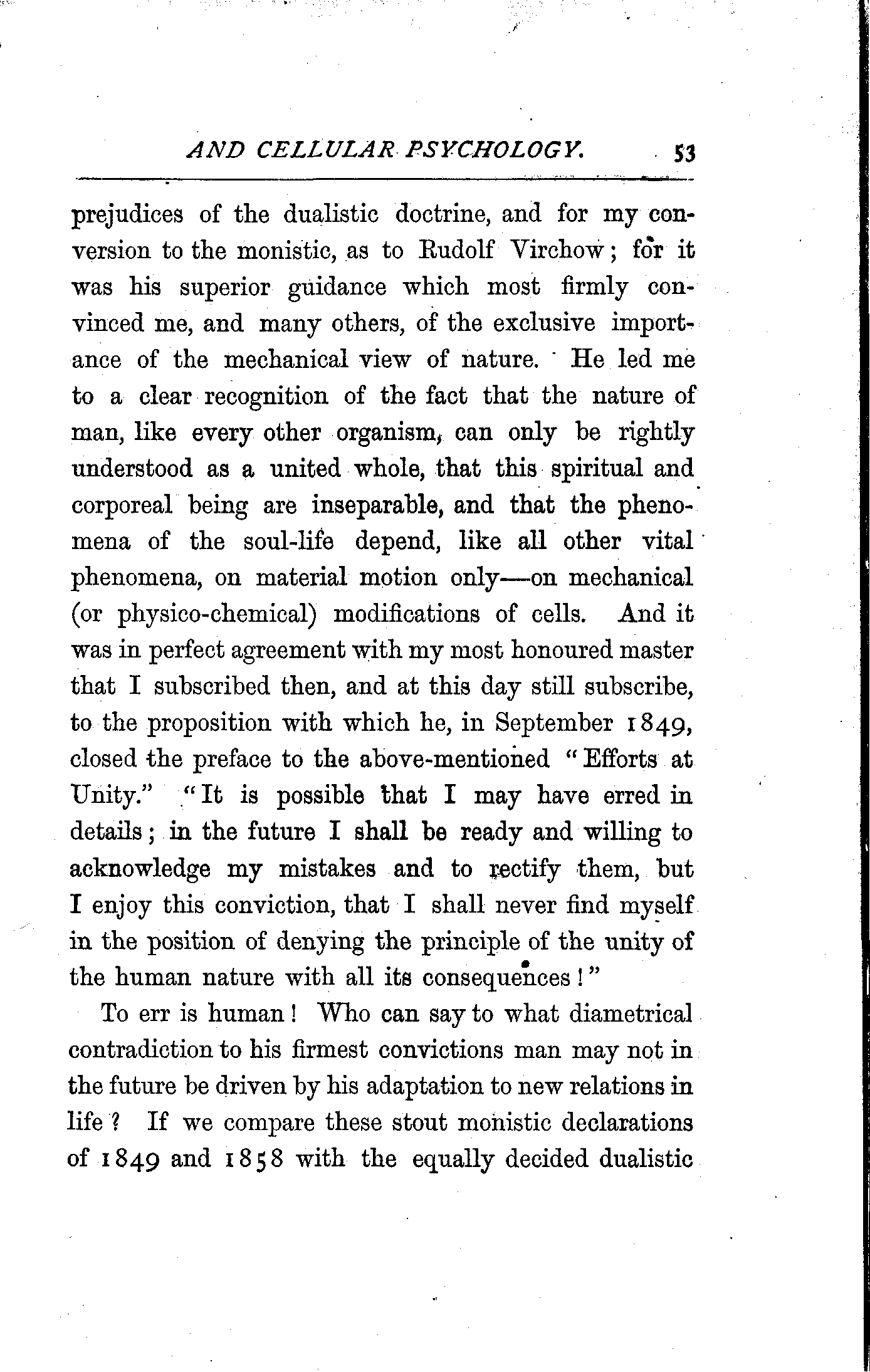 AND CELLULAR PSYCHOLOGY. 53

prejudices of the dualistic doctrine, and for my conversion to the monistic, as to Rudolf Virchow; for it was his superior guidance which most firmly convinced me, and many others, of the exclusive importance of the mechanical view of nature. He led me to a clear recognition of the fact that the nature of man, like every other organism, can only be rightly understood as a united whole, that this spiritual and corporeal being are inseparable, and that the phenomena of the soul-life depend, like all other vital phenomena, on material motion only—on mechanical (or physico-chemical) modifications of cells. And it was in perfect agreement with my most honoured master that I subscribed then, and at this day still subscribe, to the proposition with which he, in September 1849, closed the preface to the above-mentioned "Efforts at Unity." "It is possible that I may have erred in details; in the future I shall be ready and willing to acknowledge my mistakes and to rectify them, but I enjoy this conviction, that I shall never find myself in the position of denying the principle of the unity of the human nature with all its consequences!"

To err is human! Who can say to what diametrical contradiction to his firmest convictions man may not in the future be driven by his adaptation to new relations in life? If we compare these stout monistic declarations of 1849 and 1858 with the equally decided dualistic